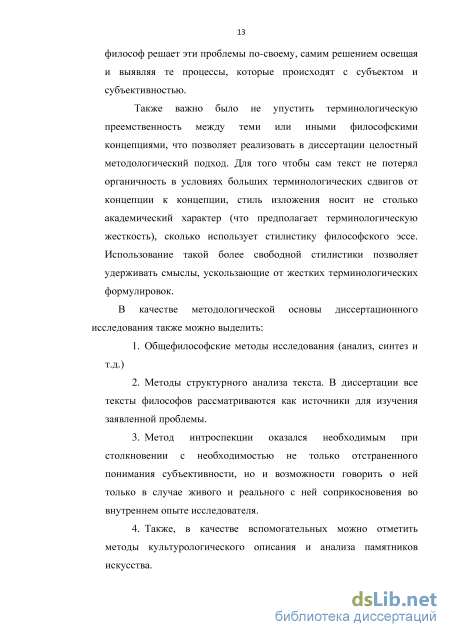 13

философ решает эти проблемы по-своему, самим решением освещая и выявляя те процессы, которые происходят с субъектом и субъективностью.

Также важно было не упустить терминологическую преемственность между теми или иными философскими концепциями, что позволяет реализовать в диссертации целостный методологический подход. Для того чтобы сам текст не потерял органичность в условиях больших терминологических сдвигов от концепции к концепции, стиль изложения носит не столько академический характер (что предполагает терминологическую жесткость), сколько использует стилистику философского эссе. Использование такой более свободной стилистики позволяет удерживать смыслы, ускользающие от жестких терминологических формулировок.

В качестве методологической основы диссертационного исследования также можно выделить:

1. Общефилософские методы исследования (анализ, синтез и т.д.)

2. Методы структурного анализа текста. В диссертации все тексты философов рассматриваются как источники для изучения заявленной проблемы.

3. Метод интроспекции оказался необходимым при столкновении с необходимостью не только отстраненного понимания субъективности, но и возможности говорить о ней только в случае живого и реального с ней соприкосновения во внутреннем опыте исследователя.

4. Также, в качестве вспомогательных можно отметить методы культурологического описания и анализа памятников искусства.

dsLib.net
библиотека диссертаций